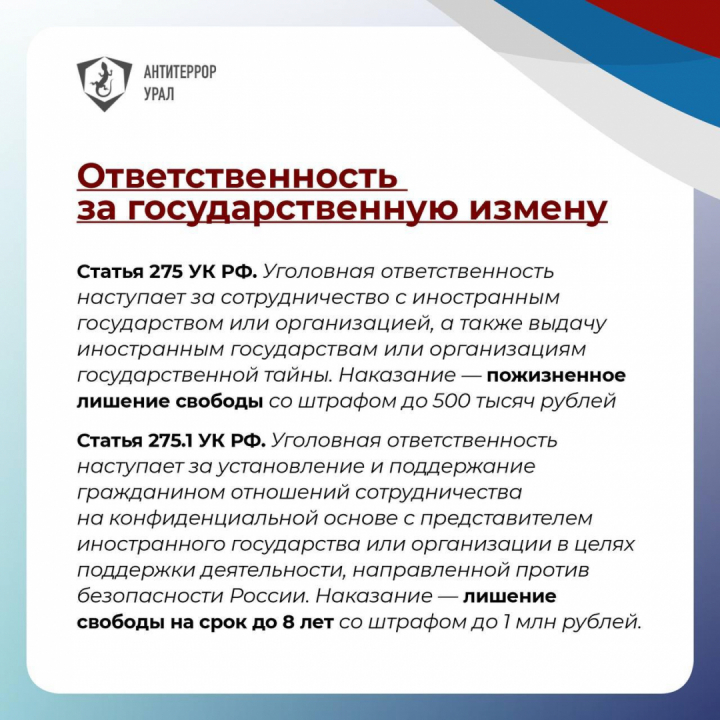 АНТИТЕРРОР
УРАЛ

Ответственность за государственную измену

Статья 275 УК РФ. Уголовная ответственность наступает за сотрудничество с иностранным государством или организацией, а также выдачу иностранным государствам или организациям государственной тайны. Наказание — пожизненное лишение свободы со штрафом до 500 тысяч рублей

Статья 275.1 УК РФ. Уголовная ответственность наступает за установление и поддержание гражданином отношений сотрудничества на конфиденциальной основе с представителем иностранного государства или организации в целях поддержки деятельности, направленной против безопасности России. Наказание — лишение свободы на срок до 8 лет со штрафом до 1 млн рублей.